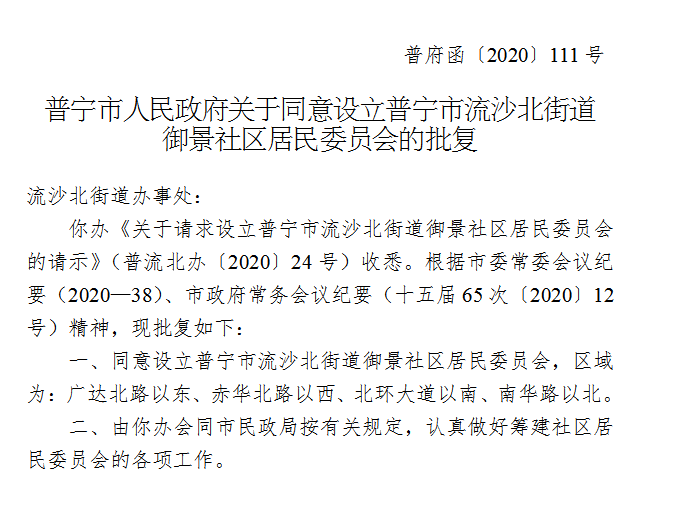 普府函〔2020〕111号

普宁市人民政府关于同意设立普宁市流沙北街道
御景社区居民委员会的批复

流沙北街道办事处：

你办《关于请求设立普宁市流沙北街道御景社区居民委员会的请示》（普流北办〔2020〕24号）收悉。根据市委常委会议纪要（2020—38）、市政府常务会议纪要（十五届65次〔2020〕12号）精神，现批复如下：

一、同意设立普宁市流沙北街道御景社区居民委员会，区域为：广达北路以东、赤华北路以西、北环大道以南、南华路以北。

二、由你办会同市民政局按有关规定，认真做好筹建社区居民委员会的各项工作。